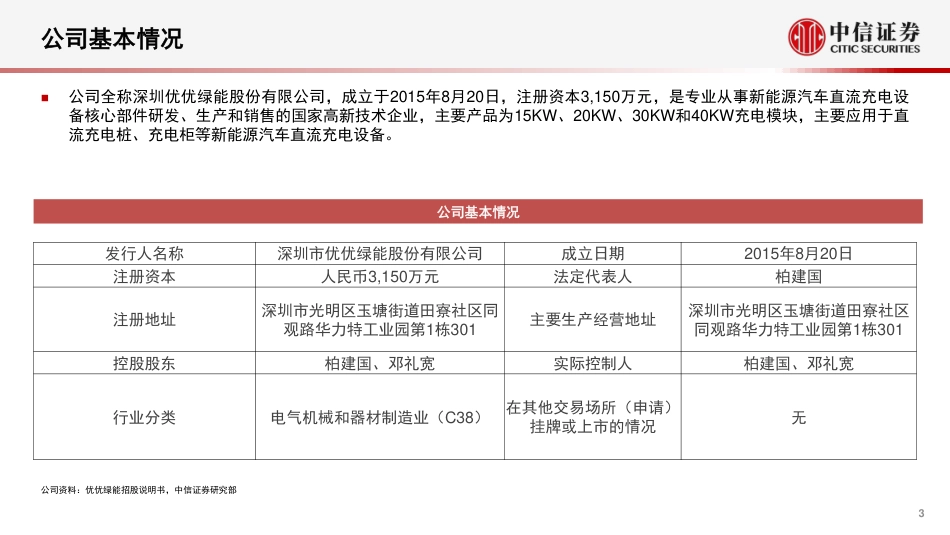 公司基本情况

中信证券
CITIC SECURITIES

公司全称深圳优优绿能股份有限公司，成立于2015年8月20日，注册资本3,150万元，是专业从事新能源汽车直流充电设备核心部件研发、生产和销售的国家高新技术企业，主要产品为15KW、20KW、30KW和40KW充电模块，主要应用于直流充电桩、充电柜等新能源汽车直流充电设备。

公司基本情况

| 发行人名称 | 深圳市优优绿能股份有限公司 | 成立日期 | 2015年8月20日 |
|---|---|---|---|
| 注册资本 | 人民币3,150万元 | 法定代表人 | 柏建国 |
| 注册地址 | 深圳市光明区玉塘街道田寮社区同观路华力特工业园第1栋301 | 主要生产经营地址 | 深圳市光明区玉塘街道田寮社区同观路华力特工业园第1栋301 |
| 控股股东 | 柏建国、邓礼宽 | 实际控制人 | 柏建国、邓礼宽 |
| 行业分类 | 电气机械和器材制造业（C38） | 在其他交易场所（申请）挂牌或上市的情况 | 无 |

公司资料：优优绿能招股说明书，中信证券研究部

3